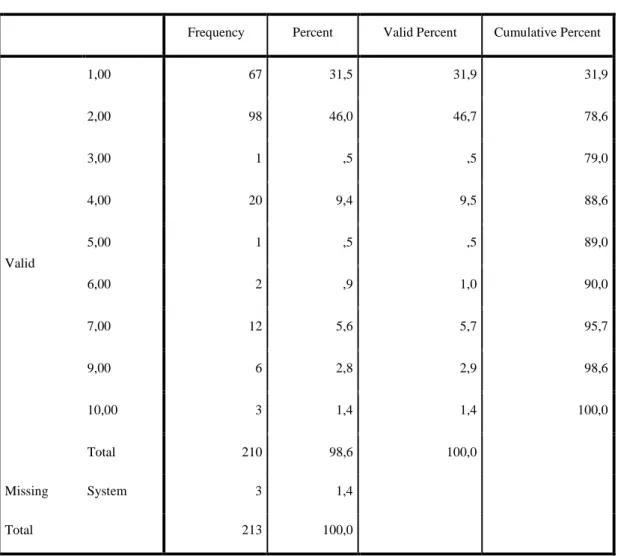 | | | Frequency | Percent | Valid Percent | Cumulative Percent |
|---|---|---|---|---|---|
| Valid | 1,00 | 67 | 31,5 | 31,9 | 31,9 |
| | 2,00 | 98 | 46,0 | 46,7 | 78,6 |
| | 3,00 | 1 | ,5 | ,5 | 79,0 |
| | 4,00 | 20 | 9,4 | 9,5 | 88,6 |
| | 5,00 | 1 | ,5 | ,5 | 89,0 |
| | 6,00 | 2 | ,9 | 1,0 | 90,0 |
| | 7,00 | 12 | 5,6 | 5,7 | 95,7 |
| | 9,00 | 6 | 2,8 | 2,9 | 98,6 |
| | 10,00 | 3 | 1,4 | 1,4 | 100,0 |
| | Total | 210 | 98,6 | 100,0 | |
| Missing | System | 3 | 1,4 | | |
| Total | | 213 | 100,0 | | |